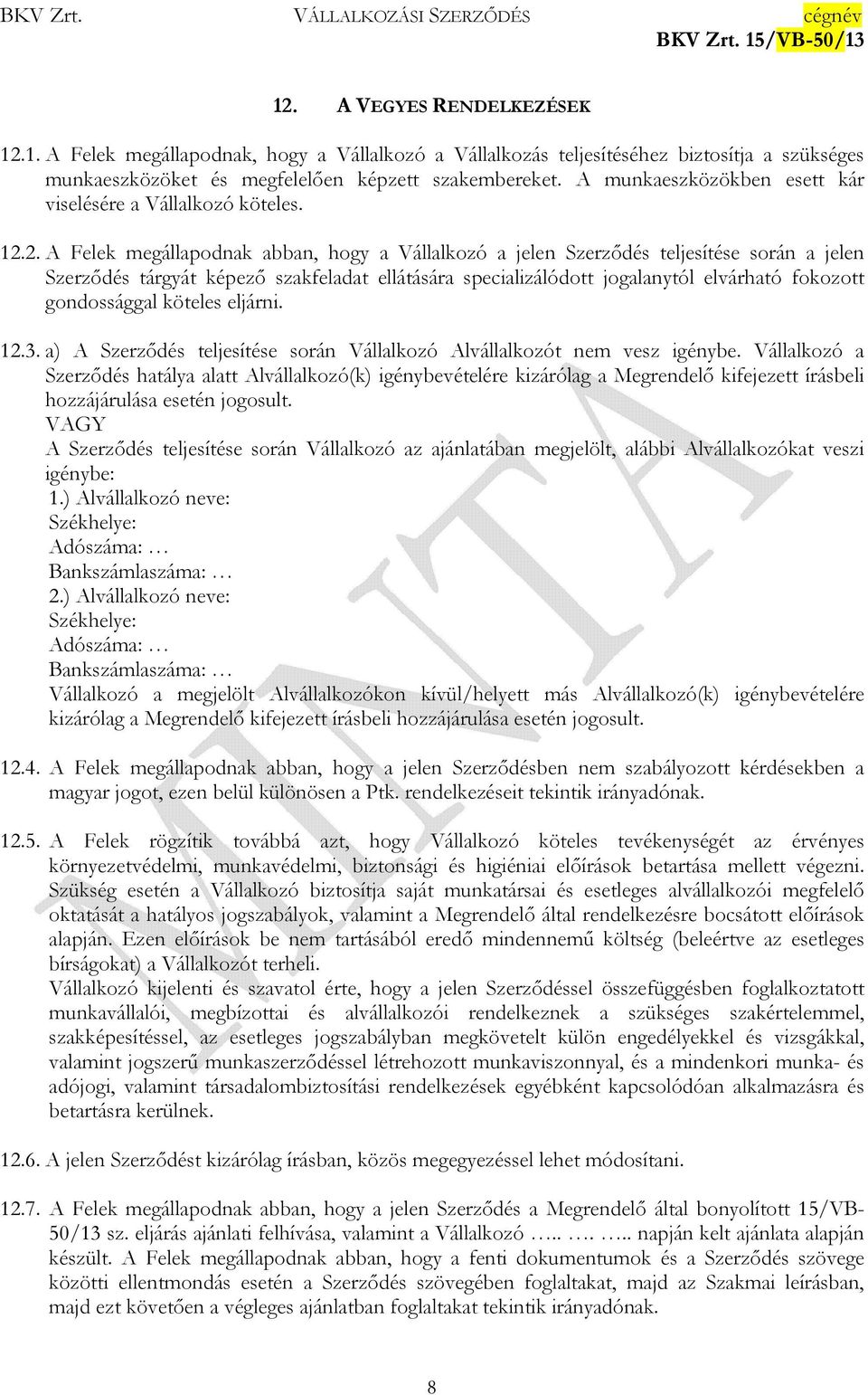 BKV Zrt. VÁLLALKOZÁSI SZERZŐDÉS cégnév
BKV Zrt. 15/VB-50/13

12. A VEGYES RENDELKEZÉSEK

12.1. A Felek megállapodnak, hogy a Vállalkozó a Vállalkozás teljesítéséhez biztosítja a szükséges munkaeszközöket és megfelelően képzett szakembereket. A munkaeszközökben esett kár viselésére a Vállalkozó köteles.

12.2. A Felek megállapodnak abban, hogy a Vállalkozó a jelen Szerződés teljesítése során a jelen Szerződés tárgyát képező szakfeladat ellátására specializálódott jogalanytól elvárható fokozott gondossággal köteles eljárni.

12.3. a) A Szerződés teljesítése során Vállalkozó Alvállalkozót nem vesz igénybe. Vállalkozó a Szerződés hatálya alatt Alvállalkozó(k) igénybevételére kizárólag a Megrendelő kifejezett írásbeli hozzájárulása esetén jogosult.
VAGY
A Szerződés teljesítése során Vállalkozó az ajánlatában megjelölt, alábbi Alvállalkozókat veszi igénybe:
1.) Alvállalkozó neve:
Székhelye:
Adószáma: …
Bankszámlaszáma: …
2.) Alvállalkozó neve:
Székhelye:
Adószáma: …
Bankszámlaszáma: …
Vállalkozó a megjelölt Alvállalkozókon kívül/helyett más Alvállalkozó(k) igénybevételére kizárólag a Megrendelő kifejezett írásbeli hozzájárulása esetén jogosult.

12.4. A Felek megállapodnak abban, hogy a jelen Szerződésben nem szabályozott kérdésekben a magyar jogot, ezen belül különösen a Ptk. rendelkezéseit tekintik irányadónak.

12.5. A Felek rögzítik továbbá azt, hogy Vállalkozó köteles tevékenységét az érvényes környezetvédelmi, munkavédelmi, biztonsági és higiéniai előírások betartása mellett végezni. Szükség esetén a Vállalkozó biztosítja saját munkatársai és esetleges alvállalkozói megfelelő oktatását a hatályos jogszabályok, valamint a Megrendelő által rendelkezésre bocsátott előírások alapján. Ezen előírások be nem tartásából eredő mindennemű költség (beleértve az esetleges bírságokat) a Vállalkozót terheli.
Vállalkozó kijelenti és szavatol érte, hogy a jelen Szerződéssel összefüggésben foglalkoztatott munkavállalói, megbízottai és alvállalkozói rendelkeznek a szükséges szakértelemmel, szakképesítéssel, az esetleges jogszabályban megkövetelt külön engedélyekkel és vizsgákkal, valamint jogszerű munkaszerződéssel létrehozott munkaviszonnyal, és a mindenkori munka- és adójogi, valamint társadalombiztosítási rendelkezések egyébként kapcsolódóan alkalmazásra és betartásra kerülnek.

12.6. A jelen Szerződést kizárólag írásban, közös megegyezéssel lehet módosítani.

12.7. A Felek megállapodnak abban, hogy a jelen Szerződés a Megrendelő által bonyolított 15/VB-50/13 sz. eljárás ajánlati felhívása, valamint a Vállalkozó ….. …. ….. napján kelt ajánlata alapján készült. A Felek megállapodnak abban, hogy a fenti dokumentumok és a Szerződés szövege közötti ellentmondás esetén a Szerződés szövegében foglaltakat, majd az Szakmai leírásban, majd ezt követően a végleges ajánlatban foglaltakat tekintik irányadónak.

8

MINTA